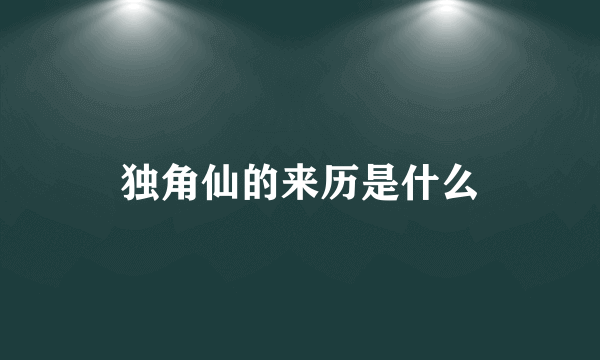 独角仙的来历是什么